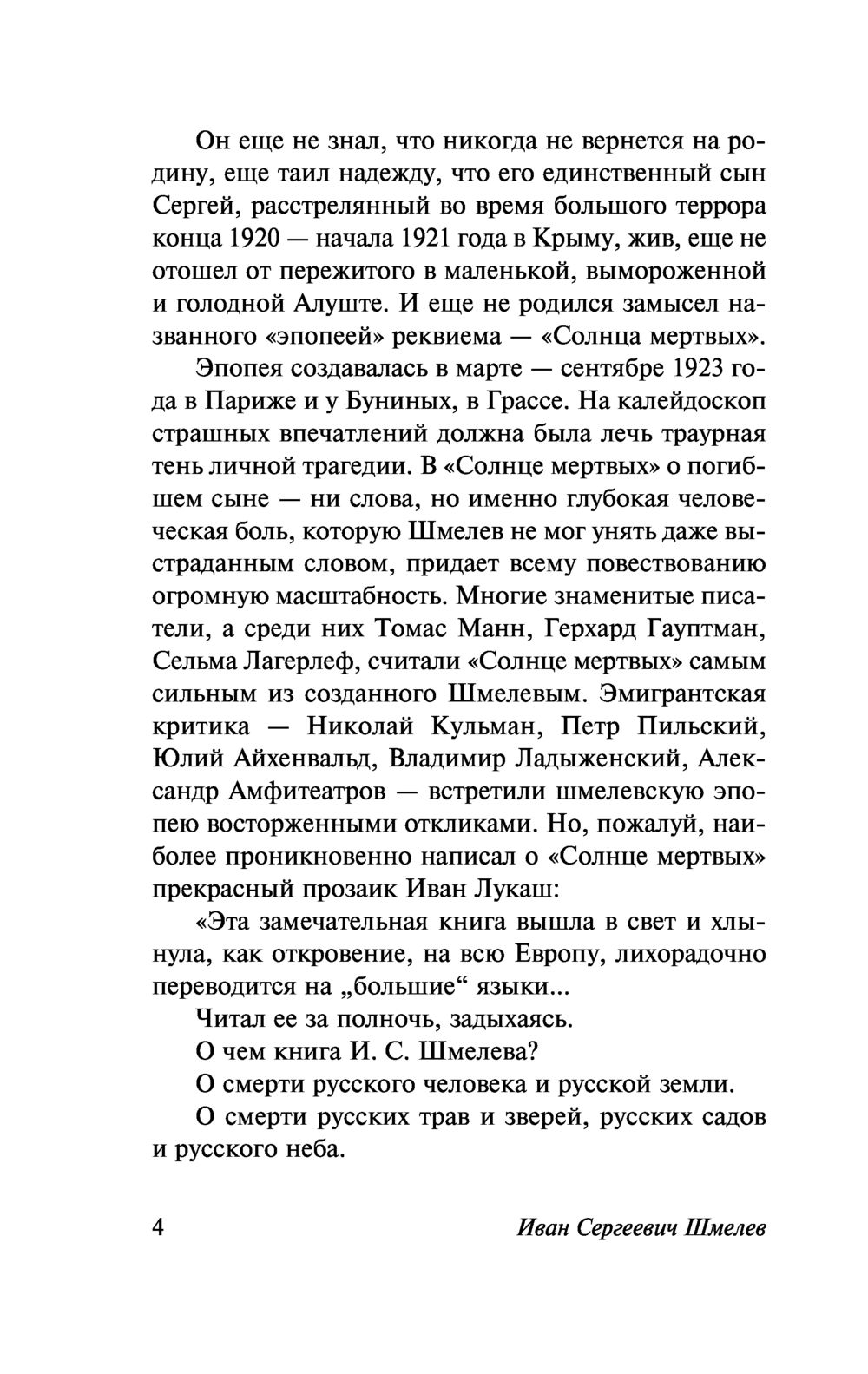 Он еще не знал, что никогда не вернется на родину, еще таил надежду, что его единственный сын Сергей, расстрелянный во время большого террора конца 1920 — начала 1921 года в Крыму, жив, еще не отошел от пережитого в маленькой, вымороженной и голодной Алуште. И еще не родился замысел названного «эпопеей» реквиема — «Солнца мертвых».

Эпопея создавалась в марте — сентябре 1923 года в Париже и у Буниных, в Грассе. На калейдоскоп страшных впечатлений должна была лечь траурная тень личной трагедии. В «Солнце мертвых» о погибшем сыне — ни слова, но именно глубокая человеческая боль, которую Шмелев не мог унять даже выстраданным словом, придает всему повествованию огромную масштабность. Многие знаменитые писатели, а среди них Томас Манн, Герхард Гауптман, Сельма Лагерлеф, считали «Солнце мертвых» самым сильным из созданного Шмелевым. Эмигрантская критика — Николай Кульман, Петр Пильский, Юлий Айхенвальд, Владимир Ладыженский, Александр Амфитеатров — встретили шмелевскую эпопею восторженными откликами. Но, пожалуй, наиболее проникновенно написал о «Солнце мертвых» прекрасный прозаик Иван Лукаш:

«Эта замечательная книга вышла в свет и хлынула, как откровение, на всю Европу, лихорадочно переводится на „большие“ языки...

Читал ее за полночь, задыхаясь.

О чем книга И. С. Шмелева?

О смерти русского человека и русской земли.

О смерти русских трав и зверей, русских садов и русского неба.

4 Иван Сергеевич Шмелев